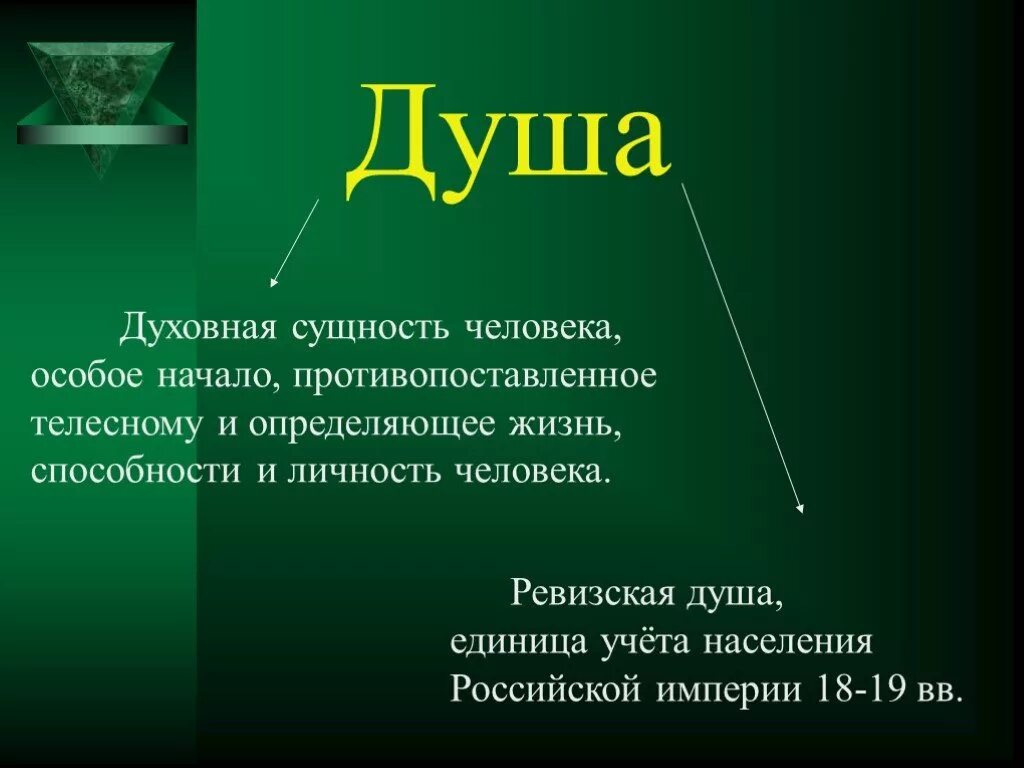 Душа

Духовная сущность человека, особое начало, противопоставленное телесному и определяющее жизнь, способности и личность человека.

Ревизская душа, единица учёта населения Российской империи 18-19 вв.